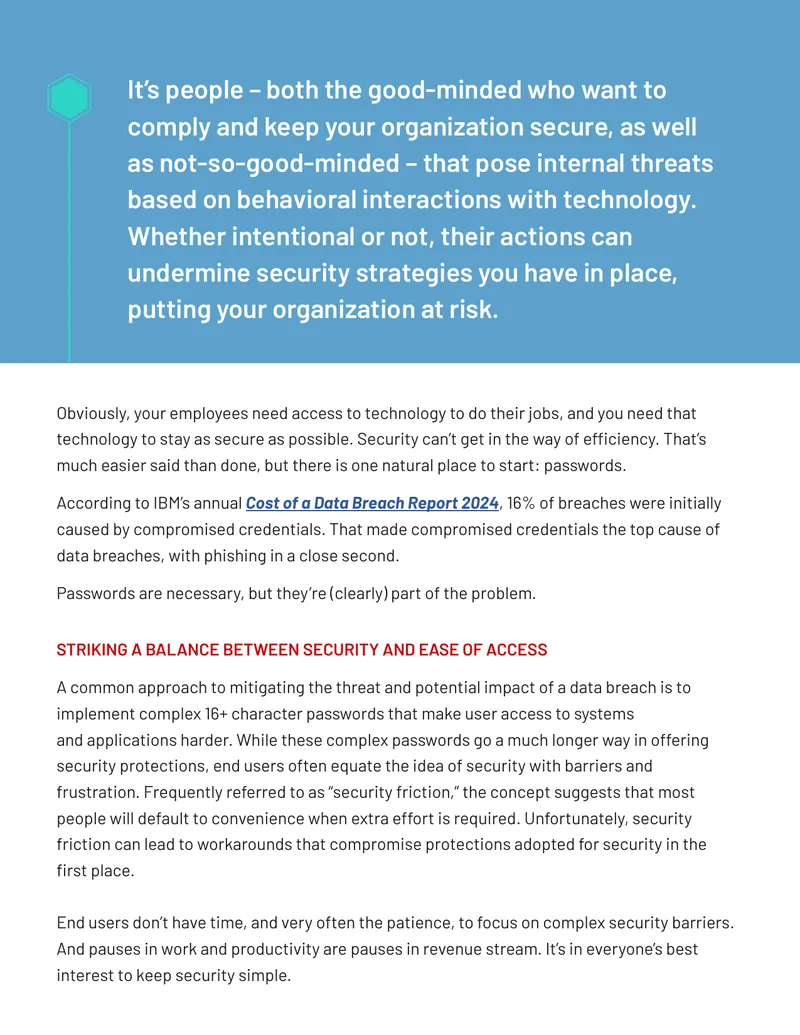 It's people – both the good-minded who want to comply and keep your organization secure, as well as not-so-good-minded – that pose internal threats based on behavioral interactions with technology. Whether intentional or not, their actions can undermine security strategies you have in place, putting your organization at risk.

Obviously, your employees need access to technology to do their jobs, and you need that technology to stay as secure as possible. Security can't get in the way of efficiency. That's much easier said than done, but there is one natural place to start: passwords.

According to IBM's annual Cost of a Data Breach Report 2024, 16% of breaches were initially caused by compromised credentials. That made compromised credentials the top cause of data breaches, with phishing in a close second.

Passwords are necessary, but they're (clearly) part of the problem.

STRIKING A BALANCE BETWEEN SECURITY AND EASE OF ACCESS

A common approach to mitigating the threat and potential impact of a data breach is to implement complex 16+ character passwords that make user access to systems and applications harder. While these complex passwords go a much longer way in offering security protections, end users often equate the idea of security with barriers and frustration. Frequently referred to as "security friction," the concept suggests that most people will default to convenience when extra effort is required. Unfortunately, security friction can lead to workarounds that compromise protections adopted for security in the first place.

End users don't have time, and very often the patience, to focus on complex security barriers. And pauses in work and productivity are pauses in revenue stream. It's in everyone's best interest to keep security simple.